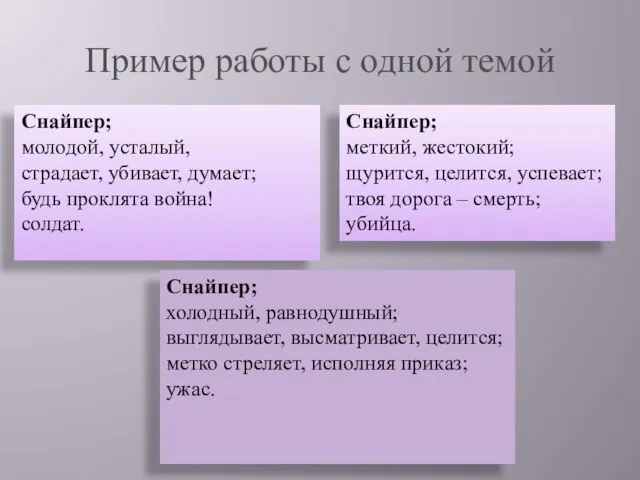 Пример работы с одной темой

Снайпер;
молодой, усталый,
страдает, убивает, думает;
будь проклята война!
солдат.

Снайпер;
меткий, жестокий;
щурится, целится, успевает;
твоя дорога – смерть;
убийца.

Снайпер;
холодный, равнодушный;
выглядывает, высматривает, целится;
метко стреляет, исполняя приказ;
ужас.